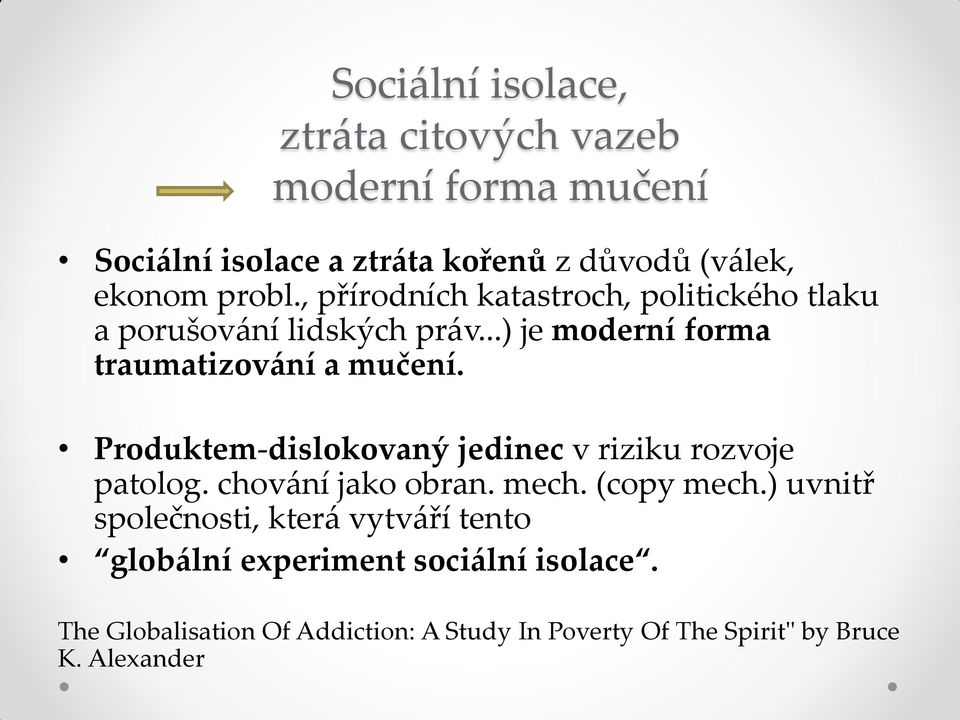 Sociální isolace,
ztráta citových vazeb
moderní forma mučení

• Sociální isolace a ztráta kořenů z důvodů (válek, ekonom probl., přírodních katastroch, politického tlaku a porušování lidských práv...) je moderní forma traumatizování a mučení.

• Produktem-dislokovaný jedinec v riziku rozvoje patolog. chování jako obran. mech. (copy mech.) uvnitř společnosti, která vytváří tento
• “globální experiment sociální isolace“.

The Globalisation Of Addiction: A Study In Poverty Of The Spirit" by Bruce K. Alexander